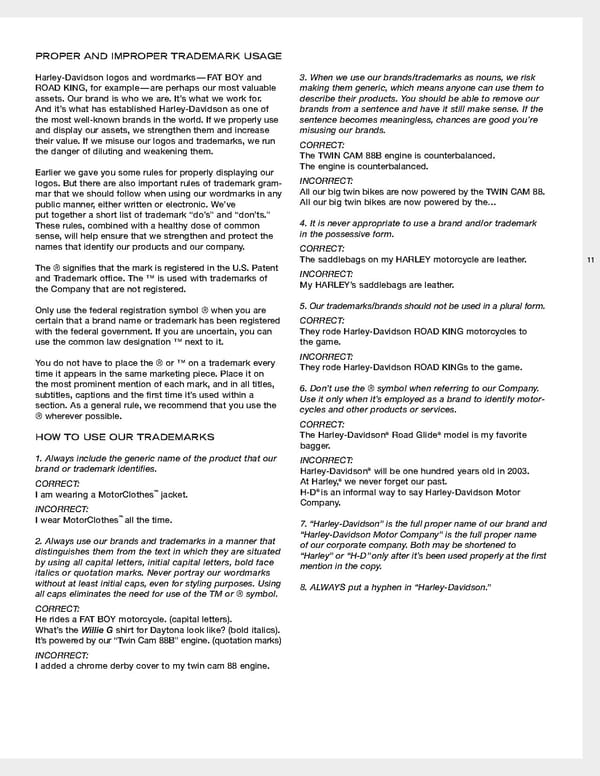 PROPER AND IMPROPER TRADEMARK USAGE

Harley-Davidson logos and wordmarks—FAT BOY and ROAD KING, for example—are perhaps our most valuable assets. Our brand is who we are. It's what we work for. And it's what has established Harley-Davidson as one of the most well-known brands in the world. If we properly use and display our assets, we strengthen them and increase their value. If we misuse our logos and trademarks, we run the danger of diluting and weakening them.

Earlier we gave you some rules for properly displaying our logos. But there are also important rules of trademark grammar that we should follow when using our wordmarks in any public manner, either written or electronic. We've put together a short list of trademark "do's" and "don'ts." These rules, combined with a healthy dose of common sense, will help ensure that we strengthen and protect the names that identify our products and our company.

The ® signifies that the mark is registered in the U.S. Patent and Trademark office. The ™ is used with trademarks of the Company that are not registered.

Only use the federal registration symbol ® when you are certain that a brand name or trademark has been registered with the federal government. If you are uncertain, you can use the common law designation ™ next to it.

You do not have to place the ® or ™ on a trademark every time it appears in the same marketing piece. Place it on the most prominent mention of each mark, and in all titles, subtitles, captions and the first time it's used within a section. As a general rule, we recommend that you use the ® wherever possible.

HOW TO USE OUR TRADEMARKS

1. Always include the generic name of the product that our brand or trademark identifies.

CORRECT:
I am wearing a MotorClothes™ jacket.

INCORRECT:
I wear MotorClothes™ all the time.

2. Always use our brands and trademarks in a manner that distinguishes them from the text in which they are situated by using all capital letters, initial capital letters, bold face italics or quotation marks. Never portray our wordmarks without at least initial caps, even for styling purposes. Using all caps eliminates the need for use of the TM or ® symbol.

CORRECT:
He rides a FAT BOY motorcycle. (capital letters).
What's the Willie G shirt for Daytona look like? (bold italics).
It's powered by our "Twin Cam 88B" engine. (quotation marks)

INCORRECT:
I added a chrome derby cover to my twin cam 88 engine.

3. When we use our brands/trademarks as nouns, we risk making them generic, which means anyone can use them to describe their products. You should be able to remove our brands from a sentence and have it still make sense. If the sentence becomes meaningless, chances are good you're misusing our brands.

CORRECT:
The TWIN CAM 88B engine is counterbalanced.
The engine is counterbalanced.

INCORRECT:
All our big twin bikes are now powered by the TWIN CAM 88.
All our big twin bikes are now powered by the...

4. It is never appropriate to use a brand and/or trademark in the possessive form.

CORRECT:
The saddlebags on my HARLEY motorcycle are leather.

INCORRECT:
My HARLEY's saddlebags are leather.

5. Our trademarks/brands should not be used in a plural form.

CORRECT:
They rode Harley-Davidson ROAD KING motorcycles to the game.

INCORRECT:
They rode Harley-Davidson ROAD KINGs to the game.

6. Don't use the ® symbol when referring to our Company. Use it only when it's employed as a brand to identify motorcycles and other products or services.

CORRECT:
The Harley-Davidson® Road Glide® model is my favorite bagger.

INCORRECT:
Harley-Davidson® will be one hundred years old in 2003.
At Harley,® we never forget our past.
H-D® is an informal way to say Harley-Davidson Motor Company.

7. "Harley-Davidson" is the full proper name of our brand and "Harley-Davidson Motor Company" is the full proper name of our corporate company. Both may be shortened to "Harley" or "H-D" only after it's been used properly at the first mention in the copy.

8. ALWAYS put a hyphen in "Harley-Davidson."

11